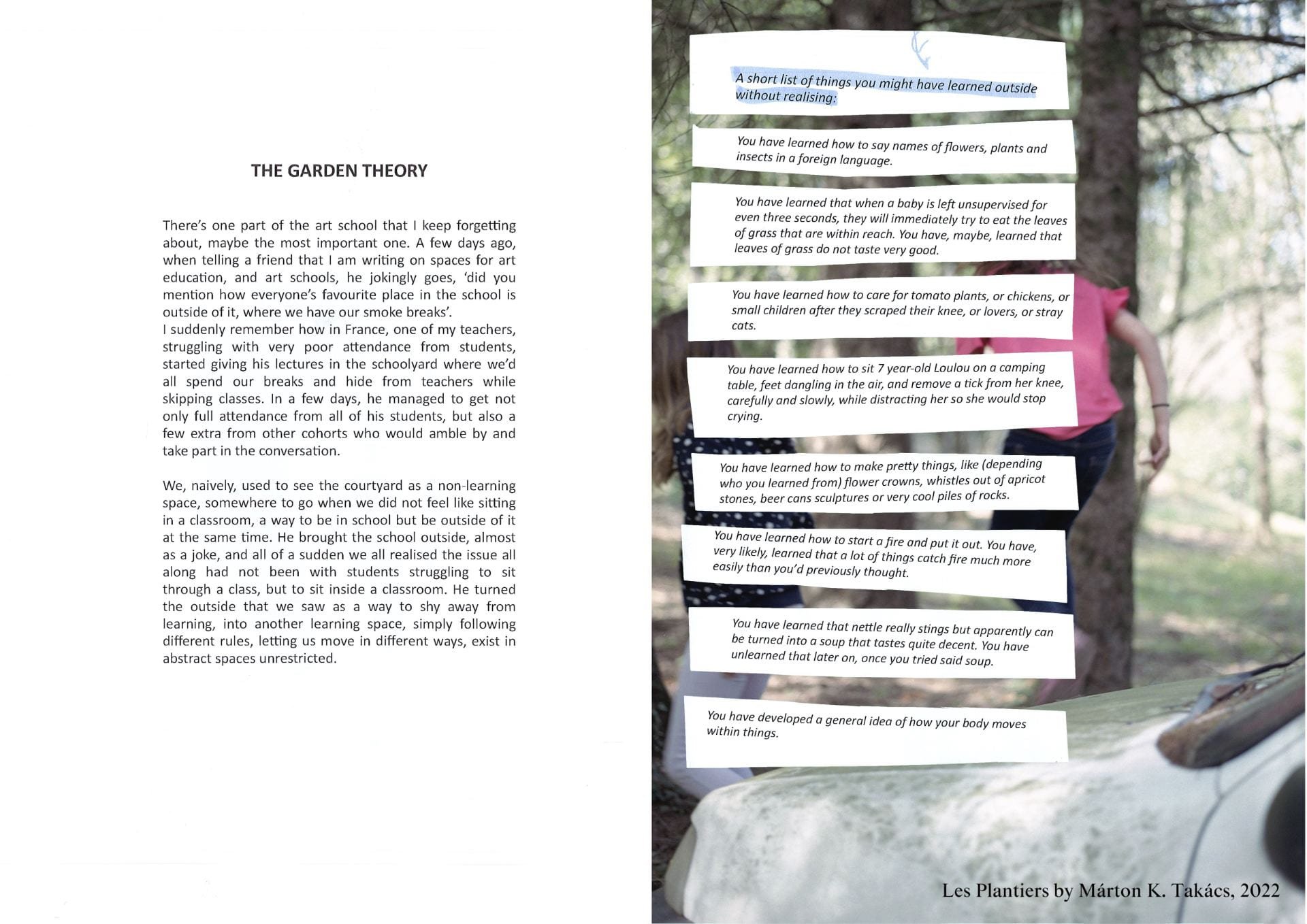 THE GARDEN THEORY

There's one part of the art school that I keep forgetting about, maybe the most important one. A few days ago, when telling a friend that I am writing on spaces for art education, and art schools, he jokingly goes, 'did you mention how everyone's favourite place in the school is outside of it, where we have our smoke breaks'.
I suddenly remember how in France, one of my teachers, struggling with very poor attendance from students, started giving his lectures in the schoolyard where we'd all spend our breaks and hide from teachers while skipping classes. In a few days, he managed to get not only full attendance from all of his students, but also a few extra from other cohorts who would amble by and take part in the conversation.

We, naively, used to see the courtyard as a non-learning space, somewhere to go when we did not feel like sitting in a classroom, a way to be in school but be outside of it at the same time. He brought the school outside, almost as a joke, and all of a sudden we all realised the issue all along had not been with students struggling to sit through a class, but to sit inside a classroom. He turned the outside that we saw as a way to shy away from learning, into another learning space, simply following different rules, letting us move in different ways, exist in abstract spaces unrestricted.

A short list of things you might have learned outside without realising:

You have learned how to say names of flowers, plants and insects in a foreign language.

You have learned that when a baby is left unsupervised for even three seconds, they will immediately try to eat the leaves of grass that are within reach. You have, maybe, learned that leaves of grass do not taste very good.

You have learned how to care for tomato plants, or chickens, or small children after they scraped their knee, or lovers, or stray cats.

You have learned how to sit 7 year-old Loulou on a camping table, feet dangling in the air, and remove a tick from her knee, carefully and slowly, while distracting her so she would stop crying.

You have learned how to make pretty things, like (depending who you learned from) flower crowns, whistles out of apricot stones, beer cans sculptures or very cool piles of rocks.

You have learned how to start a fire and put it out. You have, very likely, learned that a lot of things catch fire much more easily than you'd previously thought.

You have learned that nettle really stings but apparently can be turned into a soup that tastes quite decent. You have unlearned that later on, once you tried said soup.

You have developed a general idea of how your body moves within things.

Les Plantiers by Márton K. Takács, 2022